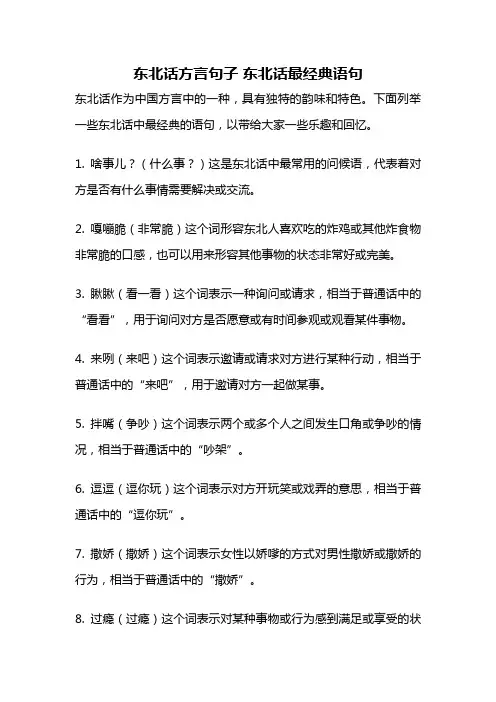 东北话方言句子 东北话最经典语句

东北话作为中国方言中的一种，具有独特的韵味和特色。下面列举一些东北话中最经典的语句，以带给大家一些乐趣和回忆。

1. 啥事儿？（什么事？）这是东北话中最常用的问候语，代表着对方是否有什么事情需要解决或交流。

2. 嘎嘣脆（非常脆）这个词形容东北人喜欢吃的炸鸡或其他炸食物非常脆的口感，也可以用来形容其他事物的状态非常好或完美。

3. 瞅瞅（看一看）这个词表示一种询问或请求，相当于普通话中的“看看”，用于询问对方是否愿意或有时间参观或观看某件事物。

4. 来咧（来吧）这个词表示邀请或请求对方进行某种行动，相当于普通话中的“来吧”，用于邀请对方一起做某事。

5. 拌嘴（争吵）这个词表示两个或多个人之间发生口角或争吵的情况，相当于普通话中的“吵架”。

6. 逗逗（逗你玩）这个词表示对方开玩笑或戏弄的意思，相当于普通话中的“逗你玩”。

7. 撒娇（撒娇）这个词表示女性以娇嗲的方式对男性撒娇或撒娇的行为，相当于普通话中的“撒娇”。

8. 过瘾（过瘾）这个词表示对某种事物或行为感到满足或享受的状